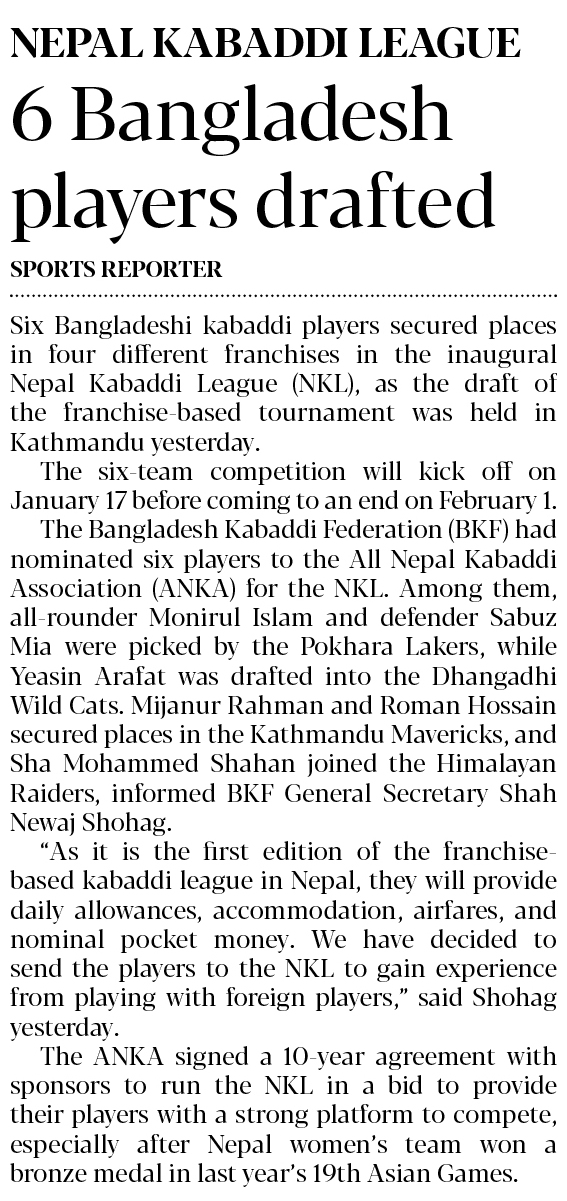 NEPAL KABADDI LEAGUE

6 Bangladesh players drafted

SPORTS REPORTER

Six Bangladeshi kabaddi players secured places in four different franchises in the inaugural Nepal Kabaddi League (NKL), as the draft of the franchise-based tournament was held in Kathmandu yesterday.

The six-team competition will kick off on January 17 before coming to an end on February 1.

The Bangladesh Kabaddi Federation (BKF) had nominated six players to the All Nepal Kabaddi Association (ANKA) for the NKL. Among them, all-rounder Monirul Islam and defender Sabuz Mia were picked by the Pokhara Lakers, while Yeasin Arafat was drafted into the Dhangadhi Wild Cats. Mijanur Rahman and Roman Hossain secured places in the Kathmandu Mavericks, and Sha Mohammed Shahan joined the Himalayan Raiders, informed BKF General Secretary Shah Newaj Shohag.

“As it is the first edition of the franchise-based kabaddi league in Nepal, they will provide daily allowances, accommodation, airfares, and nominal pocket money. We have decided to send the players to the NKL to gain experience from playing with foreign players,” said Shohag yesterday.

The ANKA signed a 10-year agreement with sponsors to run the NKL in a bid to provide their players with a strong platform to compete, especially after Nepal women’s team won a bronze medal in last year’s 19th Asian Games.